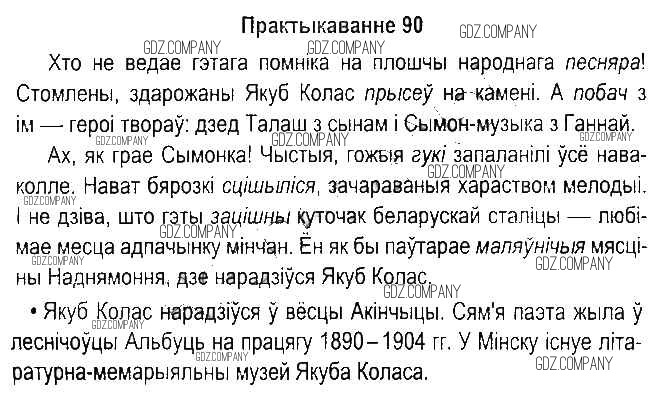 Практыкаванне 90

Хто не ведае гэтага помніка на плошчы народнага песняра! Стомлены, здарожаны Якуб Колас прысеў на камені. А побач з ім — героі твораў: дзед Талаш з сынам і Сымон-музыка з Ганнай.

Ах, як грае Сымонка! Чыстыя, гожыя гукі запаланілі ўсё наваколле. Нават бярозкі сцішыліся, зачараваныя хараством мелодыі. І не дзіва, што гэты зацішны куточак беларускай сталіцы — любімае месца адпачынку мінчан. Ён як бы паўтарае маляўнічыя мясціны Наднямоння, дзе нарадзіўся Якуб Колас.

• Якуб Колас нарадзіўся ў вёсцы Акінчыцы. Сям'я паэта жыла ў леснічоўцы Альбуць на працягу 1890 – 1904 гг. У Мінску існуе літаратурна-мемарыяльны музей Якуба Коласа.

GDZ.COMPANY